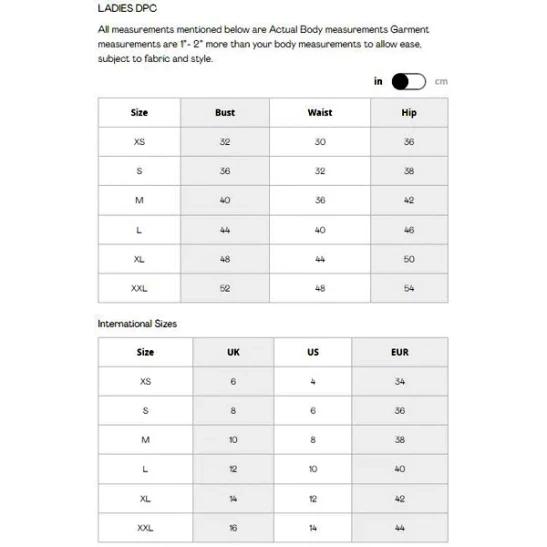 LADIES DPC

All measurements mentioned below are Actual Body measurements Garment measurements are 1"- 2" more than your body measurements to allow ease, subject to fabric and style.

in cm

| Size | Bust | Waist | Hip |
|---|---|---|---|
| XS | 32 | 30 | 36 |
| S | 36 | 32 | 38 |
| M | 40 | 36 | 42 |
| L | 44 | 40 | 46 |
| XL | 48 | 44 | 50 |
| XXL | 52 | 48 | 54 |

International Sizes

| Size | UK | US | EUR |
|---|---|---|---|
| XS | 6 | 4 | 34 |
| S | 8 | 6 | 36 |
| M | 10 | 8 | 38 |
| L | 12 | 10 | 40 |
| XL | 14 | 12 | 42 |
| XXL | 16 | 14 | 44 |